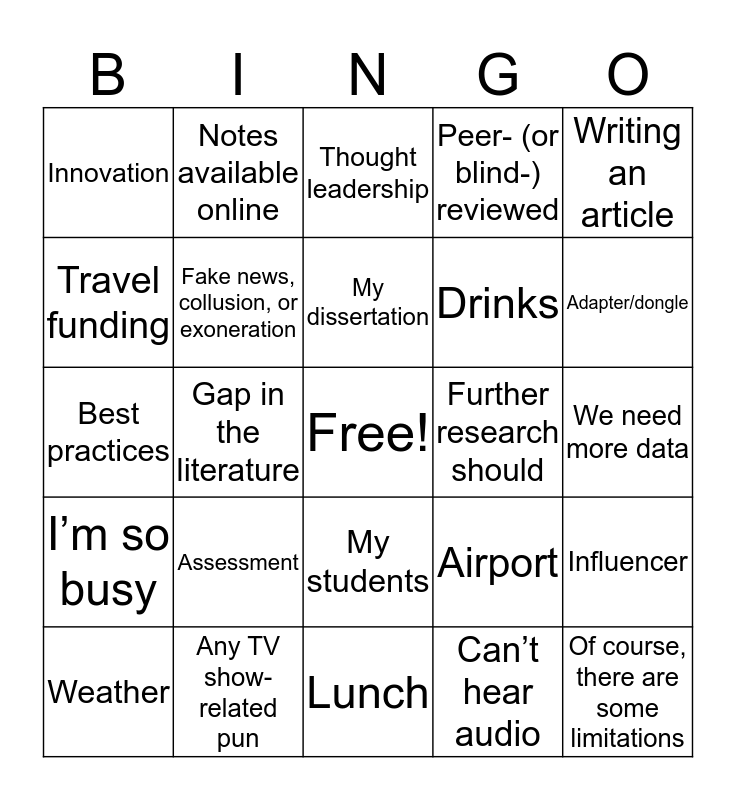 | B | I | N | G | O |
|---|---|---|---|---|
| Innovation | Notes available online | Thought leadership | Peer- (or blind-) reviewed | Writing an article |
| Travel funding | Fake news, collusion, or exoneration | My dissertation | Drinks | Adapter/dongle |
| Best practices | Gap in the literature | Free! | Further research should | We need more data |
| I'm so busy | Assessment | My students | Airport | Influencer |
| Weather | Any TV show-related pun | Lunch | Can't hear audio | Of course, there are some limitations |